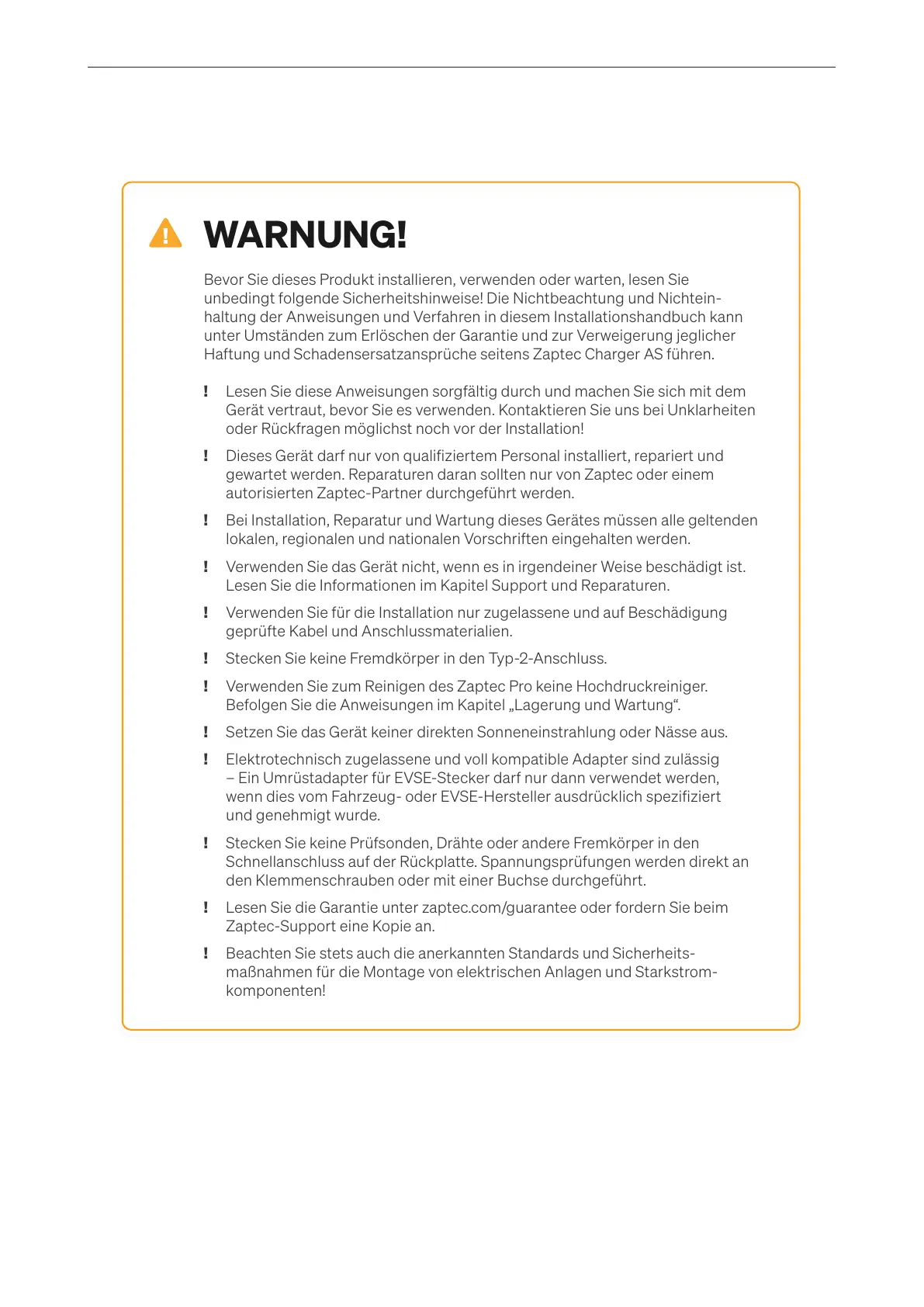 WARNUNG!

Bevor Sie dieses Produkt installieren, verwenden oder warten, lesen Sie unbedingt folgende Sicherheitshinweise! Die Nichtbeachtung und Nichteinhaltung der Anweisungen und Verfahren in diesem Installationshandbuch kann unter Umständen zum Erlöschen der Garantie und zur Verweigerung jeglicher Haftung und Schadensersatzansprüche seitens Zaptec Charger AS führen.

! Lesen Sie diese Anweisungen sorgfältig durch und machen Sie sich mit dem Gerät vertraut, bevor Sie es verwenden. Kontaktieren Sie uns bei Unklarheiten oder Rückfragen möglichst noch vor der Installation!

! Dieses Gerät darf nur von qualifiziertem Personal installiert, repariert und gewartet werden. Reparaturen daran sollten nur von Zaptec oder einem autorisierten Zaptec-Partner durchgeführt werden.

! Bei Installation, Reparatur und Wartung dieses Gerätes müssen alle geltenden lokalen, regionalen und nationalen Vorschriften eingehalten werden.

! Verwenden Sie das Gerät nicht, wenn es in irgendeiner Weise beschädigt ist. Lesen Sie die Informationen im Kapitel Support und Reparaturen.

! Verwenden Sie für die Installation nur zugelassene und auf Beschädigung geprüfte Kabel und Anschlussmaterialien.

! Stecken Sie keine Fremdkörper in den Typ-2-Anschluss.

! Verwenden Sie zum Reinigen des Zaptec Pro keine Hochdruckreiniger. Befolgen Sie die Anweisungen im Kapitel „Lagerung und Wartung“.

! Setzen Sie das Gerät keiner direkten Sonneneinstrahlung oder Nässe aus.

! Elektrotechnisch zugelassene und voll kompatible Adapter sind zulässig – Ein Umrüstadapter für EVSE-Stecker darf nur dann verwendet werden, wenn dies vom Fahrzeug- oder EVSE-Hersteller ausdrücklich spezifiziert und genehmigt wurde.

! Stecken Sie keine Prüfsonden, Drähte oder andere Fremkörper in den Schnellanschluss auf der Rückplatte. Spannungsprüfungen werden direkt an den Klemmenschrauben oder mit einer Buchse durchgeführt.

! Lesen Sie die Garantie unter zaptec.com/guarantee oder fordern Sie beim Zaptec-Support eine Kopie an.

! Beachten Sie stets auch die anerkannten Standards und Sicherheitsmaßnahmen für die Montage von elektrischen Anlagen und Starkstromkomponenten!